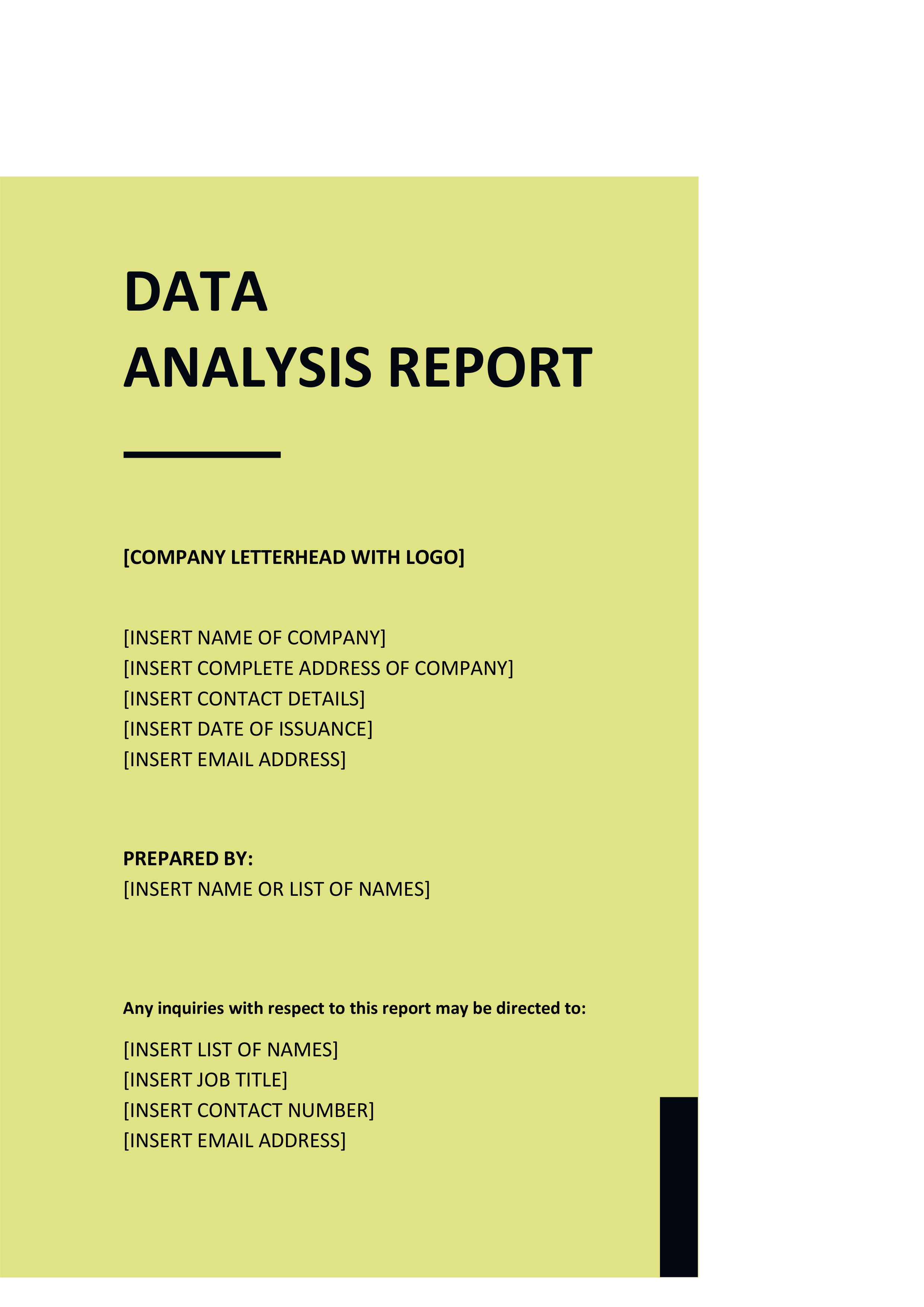 DATA
ANALYSIS REPORT

[COMPANY LETTERHEAD WITH LOGO]

[INSERT NAME OF COMPANY]
[INSERT COMPLETE ADDRESS OF COMPANY]
[INSERT CONTACT DETAILS]
[INSERT DATE OF ISSUANCE]
[INSERT EMAIL ADDRESS]

PREPARED BY:
[INSERT NAME OR LIST OF NAMES]

Any inquiries with respect to this report may be directed to:

[INSERT LIST OF NAMES]
[INSERT JOB TITLE]
[INSERT CONTACT NUMBER]
[INSERT EMAIL ADDRESS]